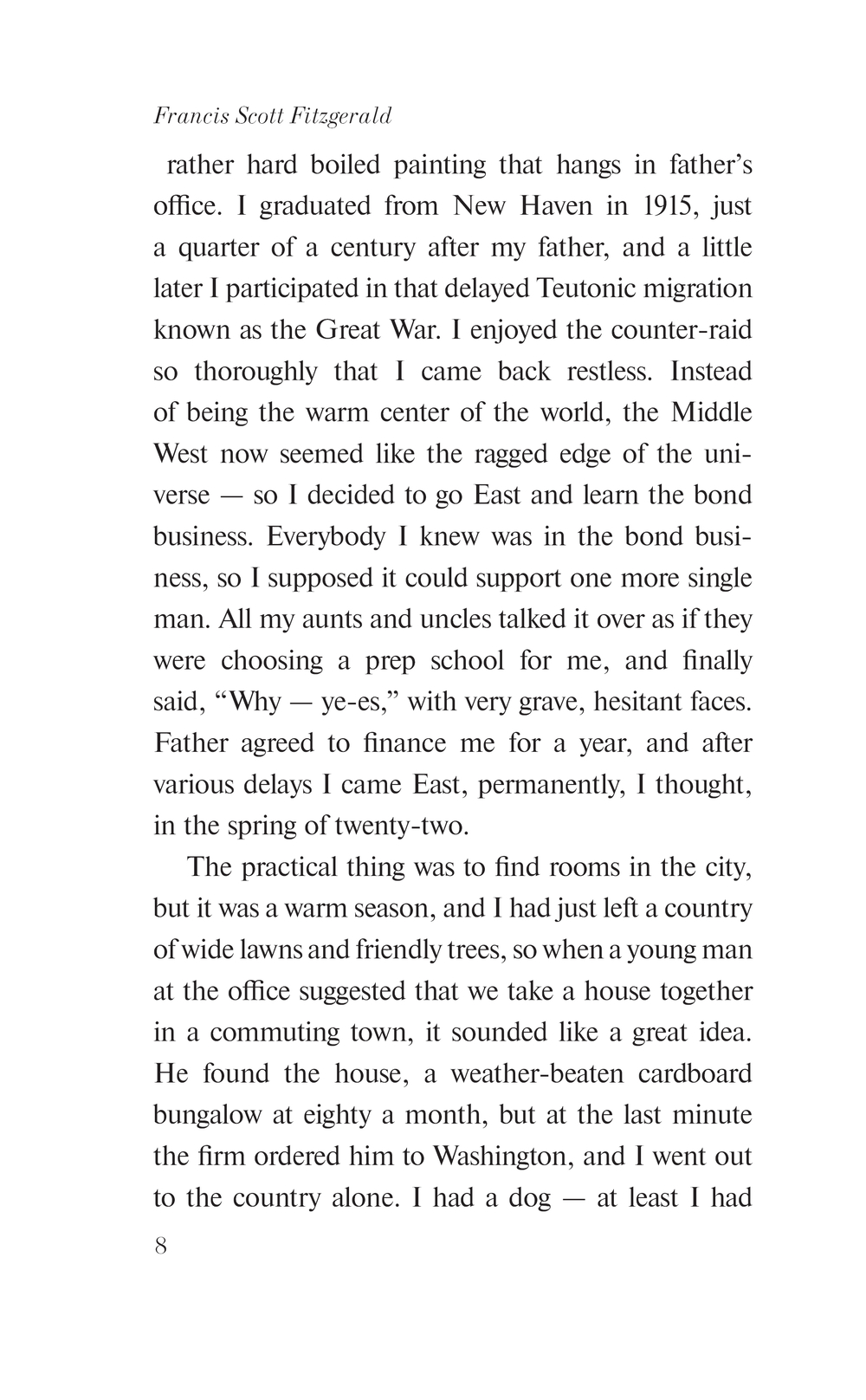 Francis Scott Fitzgerald

rather hard boiled painting that hangs in father's office. I graduated from New Haven in 1915, just a quarter of a century after my father, and a little later I participated in that delayed Teutonic migration known as the Great War. I enjoyed the counter-raid so thoroughly that I came back restless. Instead of being the warm center of the world, the Middle West now seemed like the ragged edge of the universe — so I decided to go East and learn the bond business. Everybody I knew was in the bond business, so I supposed it could support one more single man. All my aunts and uncles talked it over as if they were choosing a prep school for me, and finally said, "Why — ye-es," with very grave, hesitant faces. Father agreed to finance me for a year, and after various delays I came East, permanently, I thought, in the spring of twenty-two.

The practical thing was to find rooms in the city, but it was a warm season, and I had just left a country of wide lawns and friendly trees, so when a young man at the office suggested that we take a house together in a commuting town, it sounded like a great idea. He found the house, a weather-beaten cardboard bungalow at eighty a month, but at the last minute the firm ordered him to Washington, and I went out to the country alone. I had a dog — at least I had

8